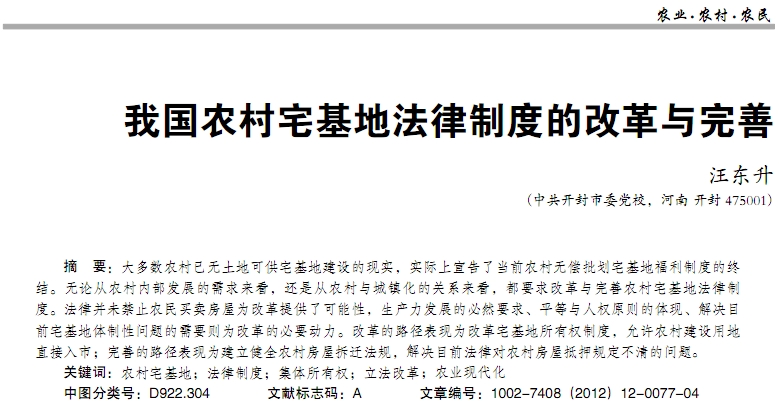 农业·农村·农民

我国农村宅基地法律制度的改革与完善

汪东升

（中共开封市委党校，河南 开封 475001）

摘　要：大多数农村已无土地可供宅基地建设的现实，实际上宣告了当前农村无偿批划宅基地福利制度的终结。无论从农村内部发展的需求来看，还是从农村与城镇化的关系来看，都要求改革与完善农村宅基地法律制度。法律并未禁止农民买卖房屋为改革提供了可能性，生产力发展的必然要求、平等与人权原则的体现、解决目前宅基地体制性问题的需要则为改革的必要动力。改革的路径表现为改革宅基地所有权制度，允许农村建设用地直接入市；完善的路径表现为建立健全农村房屋拆迁法规，解决目前法律对农村房屋抵押规定不清的问题。

关键词：农村宅基地；法律制度；集体所有权；立法改革；农业现代化

中图分类号：D922.304　　文献标志码：A　　文章编号：1002-7408（2012）12-0077-04